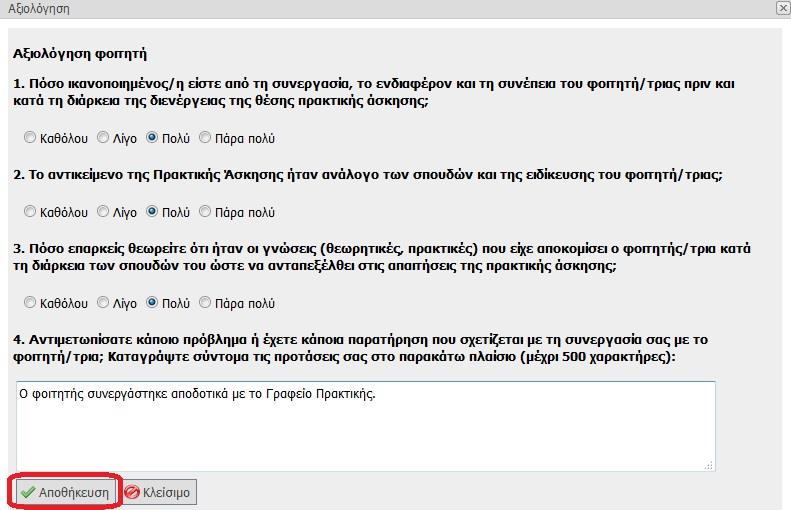 Αξιολόγηση

Αξιολόγηση φοιτητή

1. Πόσο ικανοποιημένος/η είστε από τη συνεργασία, το ενδιαφέρον και τη συνέπεια του φοιτητή/τριας πριν και κατά τη διάρκεια της διενέργειας της θέσης πρακτικής άσκησης;

Καθόλου Λίγο Πολύ Πάρα πολύ

2. Το αντικείμενο της Πρακτικής Άσκησης ήταν ανάλογο των σπουδών και της ειδίκευσης του φοιτητή/τριας;

Καθόλου Λίγο Πολύ Πάρα πολύ

3. Πόσο επαρκείς θεωρείτε ότι ήταν οι γνώσεις (θεωρητικές, πρακτικές) που είχε αποκομίσει ο φοιτητής/τρια κατά τη διάρκεια των σπουδών του ώστε να ανταπεξέλθει στις απαιτήσεις της πρακτικής άσκησης;

Καθόλου Λίγο Πολύ Πάρα πολύ

4. Αντιμετωπίσατε κάποιο πρόβλημα ή έχετε κάποια παρατήρηση που σχετίζεται με τη συνεργασία σας με το φοιτητή/τρια; Καταγράψτε σύντομα τις προτάσεις σας στο παρακάτω πλαίσιο (μέχρι 500 χαρακτήρες):

Ο φοιτητής συνεργάστηκε αποδοτικά με το Γραφείο Πρακτικής.

Αποθήκευση Κλείσιμο